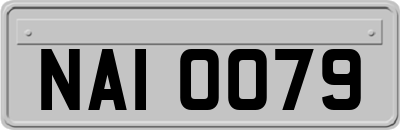 NAI 0079